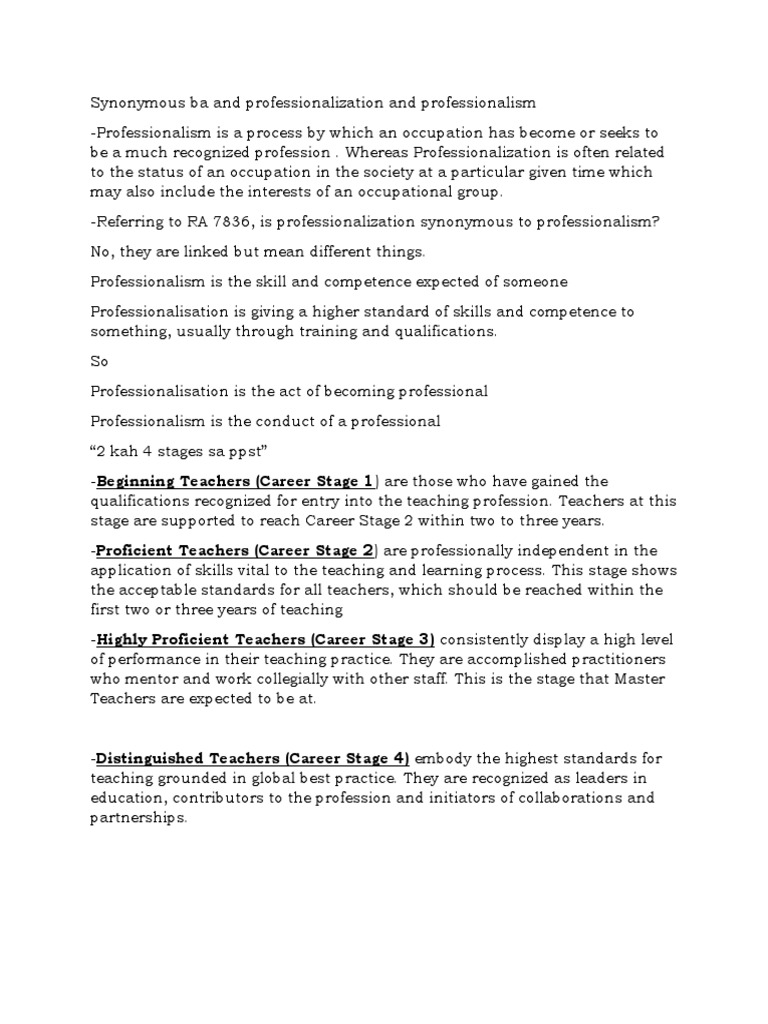 Synonymous ba and professionalization and professionalism

-Professionalism is a process by which an occupation has become or seeks to be a much recognized profession . Whereas Professionalization is often related to the status of an occupation in the society at a particular given time which may also include the interests of an occupational group.

-Referring to RA 7836, is professionalization synonymous to professionalism?

No, they are linked but mean different things.

Professionalism is the skill and competence expected of someone

Professionalisation is giving a higher standard of skills and competence to something, usually through training and qualifications.

So

Professionalisation is the act of becoming professional

Professionalism is the conduct of a professional

“2 kah 4 stages sa ppst”

-Beginning Teachers (Career Stage 1) are those who have gained the qualifications recognized for entry into the teaching profession. Teachers at this stage are supported to reach Career Stage 2 within two to three years.

-Proficient Teachers (Career Stage 2) are professionally independent in the application of skills vital to the teaching and learning process. This stage shows the acceptable standards for all teachers, which should be reached within the first two or three years of teaching

-Highly Proficient Teachers (Career Stage 3) consistently display a high level of performance in their teaching practice. They are accomplished practitioners who mentor and work collegially with other staff. This is the stage that Master Teachers are expected to be at.

-Distinguished Teachers (Career Stage 4) embody the highest standards for teaching grounded in global best practice. They are recognized as leaders in education, contributors to the profession and initiators of collaborations and partnerships.